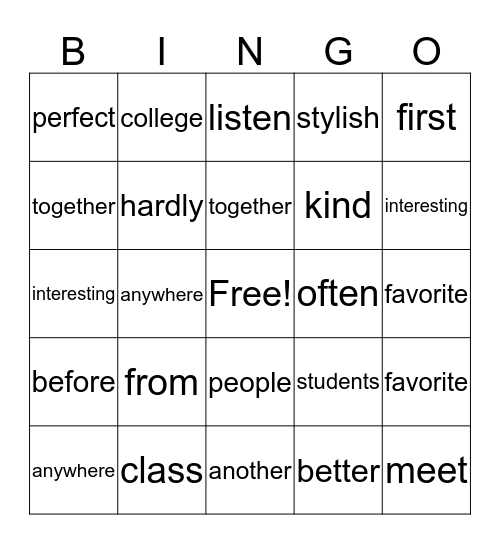 | B | I | N | G | O |
|---|---|---|---|---|
| perfect | college | listen | stylish | first |
| together | hardly | together | kind | interesting |
| interesting | anywhere | Free! | often | favorite |
| before | from | people | students | favorite |
| anywhere | class | another | better | meet |